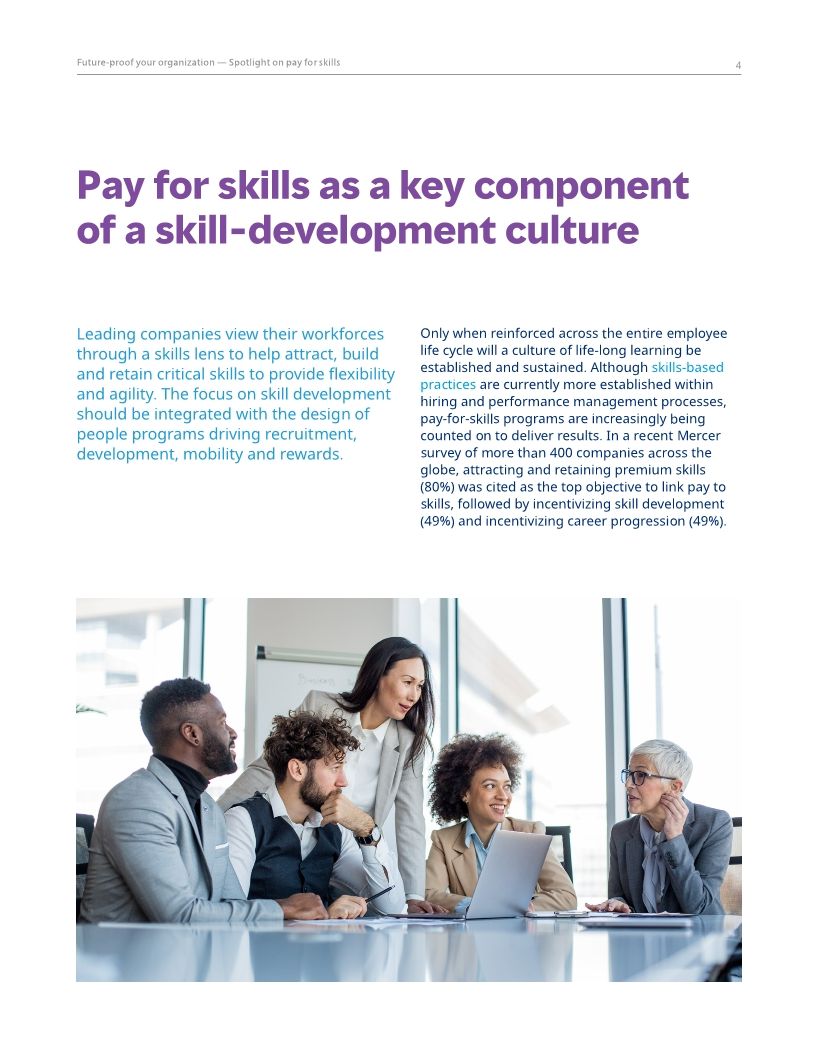 Future-proof your organization — Spotlight on pay for skills
4

Pay for skills as a key component of a skill-development culture

Leading companies view their workforces through a skills lens to help attract, build and retain critical skills to provide flexibility and agility. The focus on skill development should be integrated with the design of people programs driving recruitment, development, mobility and rewards.

Only when reinforced across the entire employee life cycle will a culture of life-long learning be established and sustained. Although skills-based practices are currently more established within hiring and performance management processes, pay-for-skills programs are increasingly being counted on to deliver results. In a recent Mercer survey of more than 400 companies across the globe, attracting and retaining premium skills (80%) was cited as the top objective to link pay to skills, followed by incentivizing skill development (49%) and incentivizing career progression (49%).